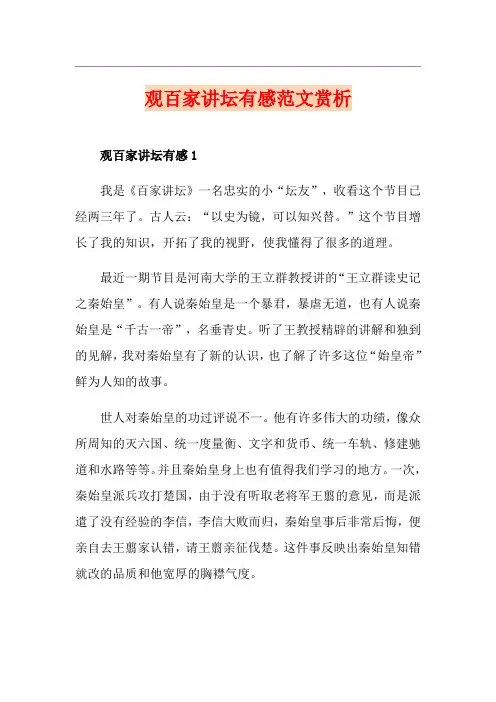 观百家讲坛有感范文赏析

观百家讲坛有感 1

我是《百家讲坛》一名忠实的小“坛友”，收看这个节目已经两三年了。古人云：“以史为镜，可以知兴替。”这个节目增长了我的知识，开拓了我的视野，使我懂得了很多的道理。

最近一期节目是河南大学的王立群教授讲的“王立群读史记之秦始皇”。有人说秦始皇是一个暴君，暴虐无道，也有人说秦始皇是“千古一帝”，名垂青史。听了王教授精辟的讲解和独到的见解，我对秦始皇有了新的认识，也了解了许多这位“始皇帝”鲜为人知的故事。

世人对秦始皇的功过评说不一。他有许多伟大的功绩，像众所周知的灭六国、统一度量衡、文字和货币、统一车轨、修建驰道和水路等等。并且秦始皇身上也有值得我们学习的地方。一次，秦始皇派兵攻打楚国，由于没有听取老将军王翦的意见，而是派遣了没有经验的李信，李信大败而归，秦始皇事后非常后悔，便亲自去王翦家认错，请王翦亲征伐楚。这件事反映出秦始皇知错就改的品质和他宽厚的胸襟气度。